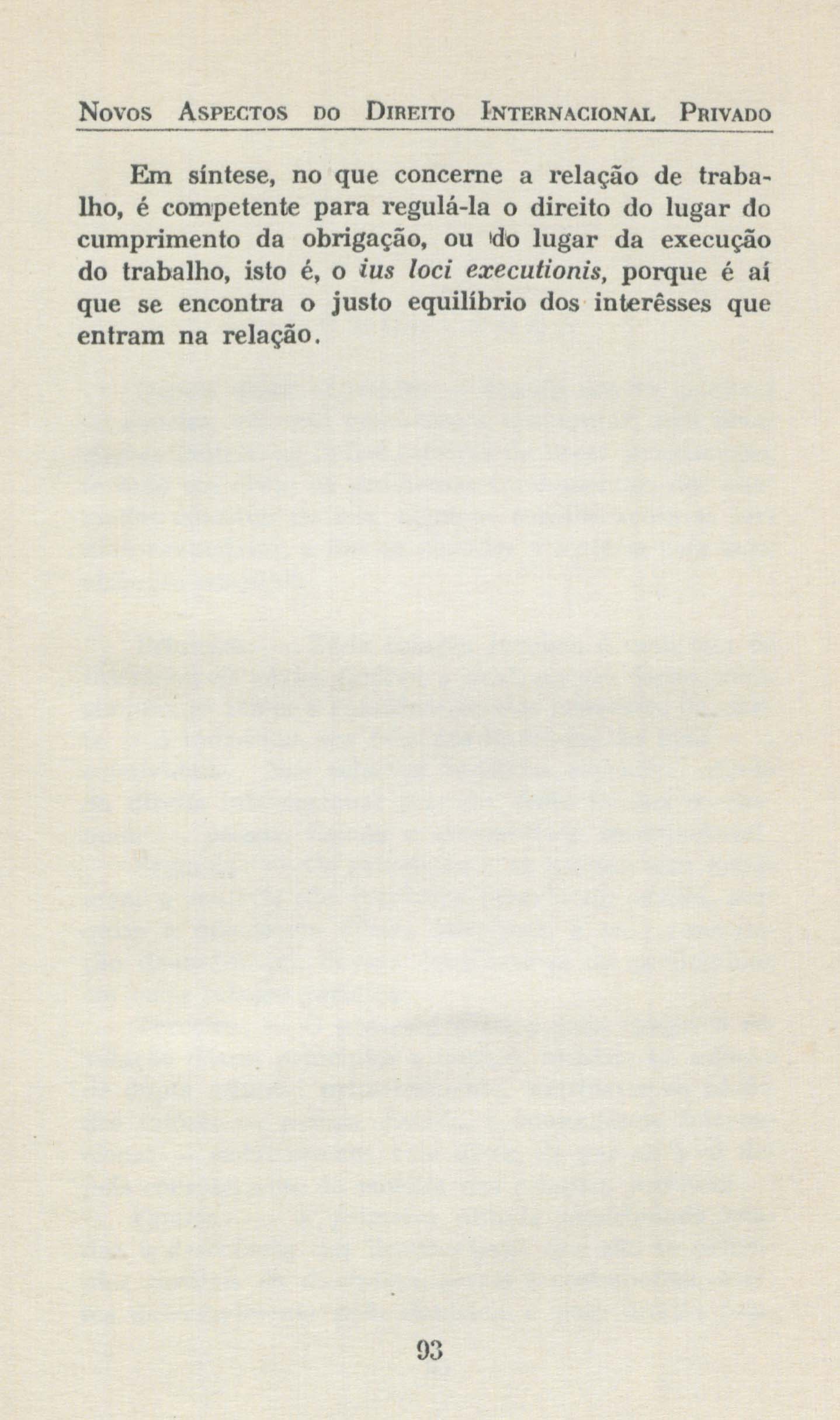 Novos Aspectos do Direito Internacional Privado

Em síntese, no que concerne a relação de trabalho, é competente para regulá-la o direito do lugar do cumprimento da obrigação, ou do lugar da execução do trabalho, isto é, o ius loci executionis, porque é aí que se encontra o justo equilíbrio dos interêsses que entram na relação.

93